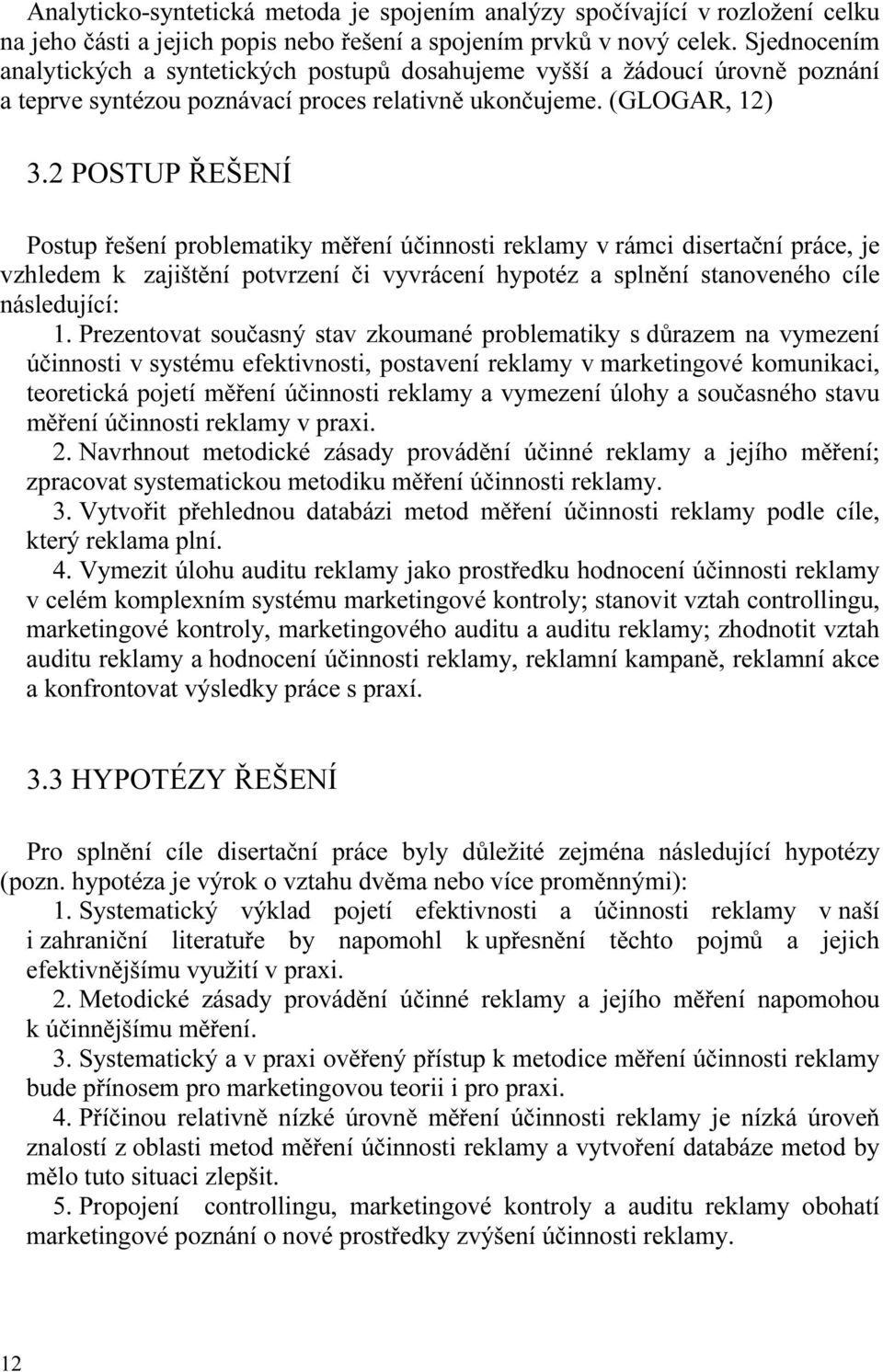 Analyticko-syntetická metoda je spojením analýzy spočívající v rozložení celku na jeho části a jejich popis nebo řešení a spojením prvků v nový celek. Sjednocením analytických a syntetických postupů dosahujeme vyšší a žádoucí úrovně poznání a teprve syntézou poznávací proces relativně ukončujeme. (GLOGAR, 12)

3.2 POSTUP ŘEŠENÍ

Postup řešení problematiky měření účinnosti reklamy v rámci disertační práce, je vzhledem k zajištění potvrzení či vyvrácení hypotéz a splnění stanoveného cíle následující:

1. Prezentovat současný stav zkoumané problematiky s důrazem na vymezení účinnosti v systému efektivnosti, postavení reklamy v marketingové komunikaci, teoretická pojetí měření účinnosti reklamy a vymezení úlohy a současného stavu měření účinnosti reklamy v praxi.

2. Navrhnout metodické zásady provádění účinné reklamy a jejího měření; zpracovat systematickou metodiku měření účinnosti reklamy.

3. Vytvořit přehlednou databázi metod měření účinnosti reklamy podle cíle, který reklama plní.

4. Vymezit úlohu auditu reklamy jako prostředku hodnocení účinnosti reklamy v celém komplexním systému marketingové kontroly; stanovit vztah controllingu, marketingové kontroly, marketingového auditu a auditu reklamy; zhodnotit vztah auditu reklamy a hodnocení účinnosti reklamy, reklamní kampaně, reklamní akce a konfrontovat výsledky práce s praxí.

3.3 HYPOTÉZY ŘEŠENÍ

Pro splnění cíle disertační práce byly důležité zejména následující hypotézy (pozn. hypotéza je výrok o vztahu dvěma nebo více proměnnými):

1. Systematický výklad pojetí efektivnosti a účinnosti reklamy v naší i zahraniční literatuře by napomohl k upřesnění těchto pojmů a jejich efektivnějšímu využití v praxi.

2. Metodické zásady provádění účinné reklamy a jejího měření napomohou k účinnějšímu měření.

3. Systematický a v praxi ověřený přístup k metodice měření účinnosti reklamy bude přínosem pro marketingovou teorii i pro praxi.

4. Příčinou relativně nízké úrovně měření účinnosti reklamy je nízká úroveň znalostí z oblasti metod měření účinnosti reklamy a vytvoření databáze metod by mělo tuto situaci zlepšit.

5. Propojení controllingu, marketingové kontroly a auditu reklamy obohatí marketingové poznání o nové prostředky zvýšení účinnosti reklamy.

12